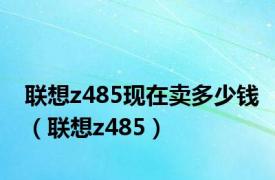 联想z485现在卖多少钱（联想z485）